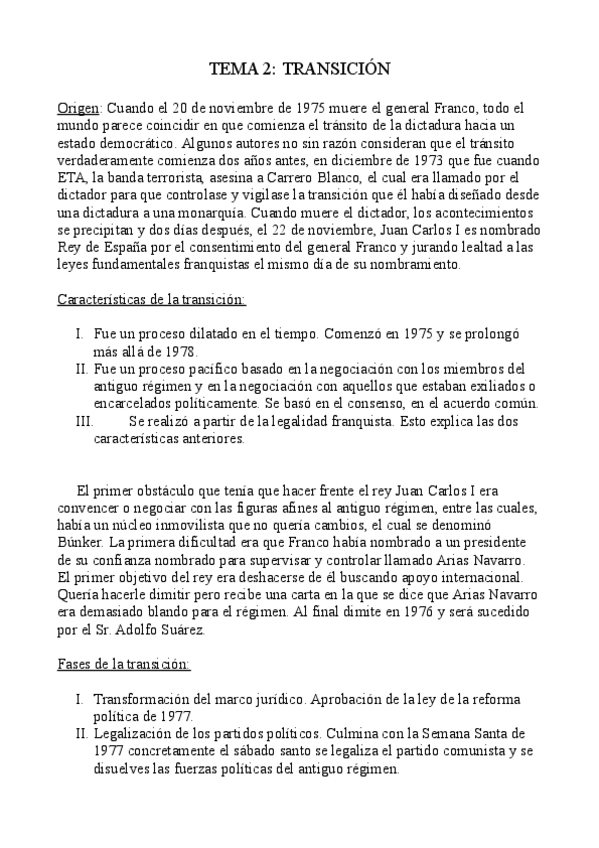 TEMA 2: TRANSICIÓN

Origen: Cuando el 20 de noviembre de 1975 muere el general Franco, todo el mundo parece coincidir en que comienza el tránsito de la dictadura hacia un estado democrático. Algunos autores no sin razón consideran que el tránsito verdaderamente comienza dos años antes, en diciembre de 1973 que fue cuando ETA, la banda terrorista, asesina a Carrero Blanco, el cual era llamado por el dictador para que controlase y vigilase la transición que él había diseñado desde una dictadura a una monarquía. Cuando muere el dictador, los acontecimientos se precipitan y dos días después, el 22 de noviembre, Juan Carlos I es nombrado Rey de España por el consentimiento del general Franco y jurando lealtad a las leyes fundamentales franquistas el mismo día de su nombramiento.

Características de la transición:

I. Fue un proceso dilatado en el tiempo. Comenzó en 1975 y se prolongó más allá de 1978.
II. Fue un proceso pacífico basado en la negociación con los miembros del antiguo régimen y en la negociación con aquellos que estaban exiliados o encarcelados políticamente. Se basó en el consenso, en el acuerdo común.
III. Se realizó a partir de la legalidad franquista. Esto explica las dos características anteriores.

El primer obstáculo que tenía que hacer frente el rey Juan Carlos I era convencer o negociar con las figuras afines al antiguo régimen, entre las cuales, había un núcleo inmovilista que no quería cambios, el cual se denominó Búnker. La primera dificultad era que Franco había nombrado a un presidente de su confianza nombrado para supervisar y controlar llamado Arias Navarro. El primer objetivo del rey era deshacerse de él buscando apoyo internacional. Quería hacerle dimitir pero recibe una carta en la que se dice que Arias Navarro era demasiado blando para el régimen. Al final dimite en 1976 y será sucedido por el Sr. Adolfo Suárez.

Fases de la transición:

I. Transformación del marco jurídico. Aprobación de la ley de la reforma política de 1977.
II. Legalización de los partidos políticos. Culmina con la Semana Santa de 1977 concretamente el sábado santo se legaliza el partido comunista y se disuelves las fuerzas políticas del antiguo régimen.